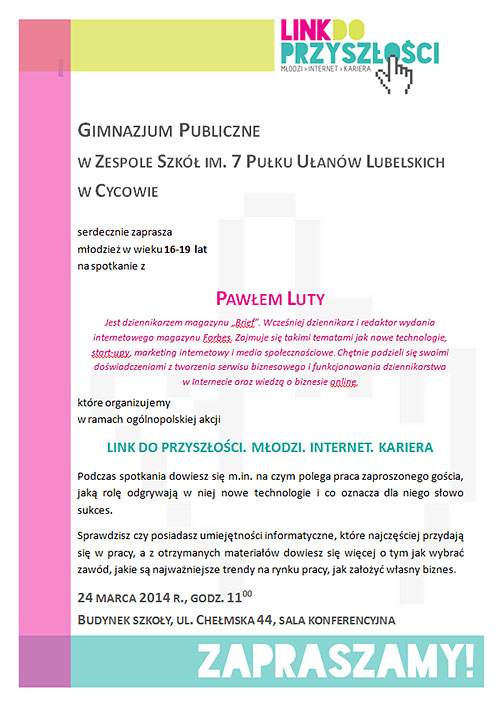 LINK DO PRZYSZŁOŚCI
MŁODZI > INTERNET > KARIERA

GIMNAZJUM PUBLICZNE
W ZESPOLE SZKÓŁ IM. 7 PUŁKU UŁANÓW LUBELSKICH
W CYCOWIE

serdecznie zaprasza
młodzież w wieku 16-19 lat
na spotkanie z

PAWŁEM LUTY

Jest dziennikarzem magazynu „Brief". Wcześniej dziennikarz i redaktor wydania internetowego magazynu Forbes. Zajmuje się takimi tematami jak nowe technologie, start-upy, marketing internetowy i media społecznościowe. Chętnie podzieli się swoimi doświadczeniami z tworzenia serwisu biznesowego i funkcjonowania dziennikarstwa w Internecie oraz wiedzą o biznesie online.

które organizujemy
w ramach ogólnopolskiej akcji

LINK DO PRZYSZŁOŚCI. MŁODZI. INTERNET. KARIERA

Podczas spotkania dowiesz się m.in. na czym polega praca zaproszonego gościa, jaką rolę odgrywają w niej nowe technologie i co oznacza dla niego słowo sukces.

Sprawdzisz czy posiadasz umiejętności informatyczne, które najczęściej przydają się w pracy, a z otrzymanych materiałów dowiesz się więcej o tym jak wybrać zawód, jakie są najważniejsze trendy na rynku pracy, jak założyć własny biznes.

24 MARCA 2014 R., GODZ. $11^{00}$
BUDYNEK SZKOŁY, UL. CHEŁMSKA 44, SALA KONFERENCYJNA

ZAPRASZAMY!